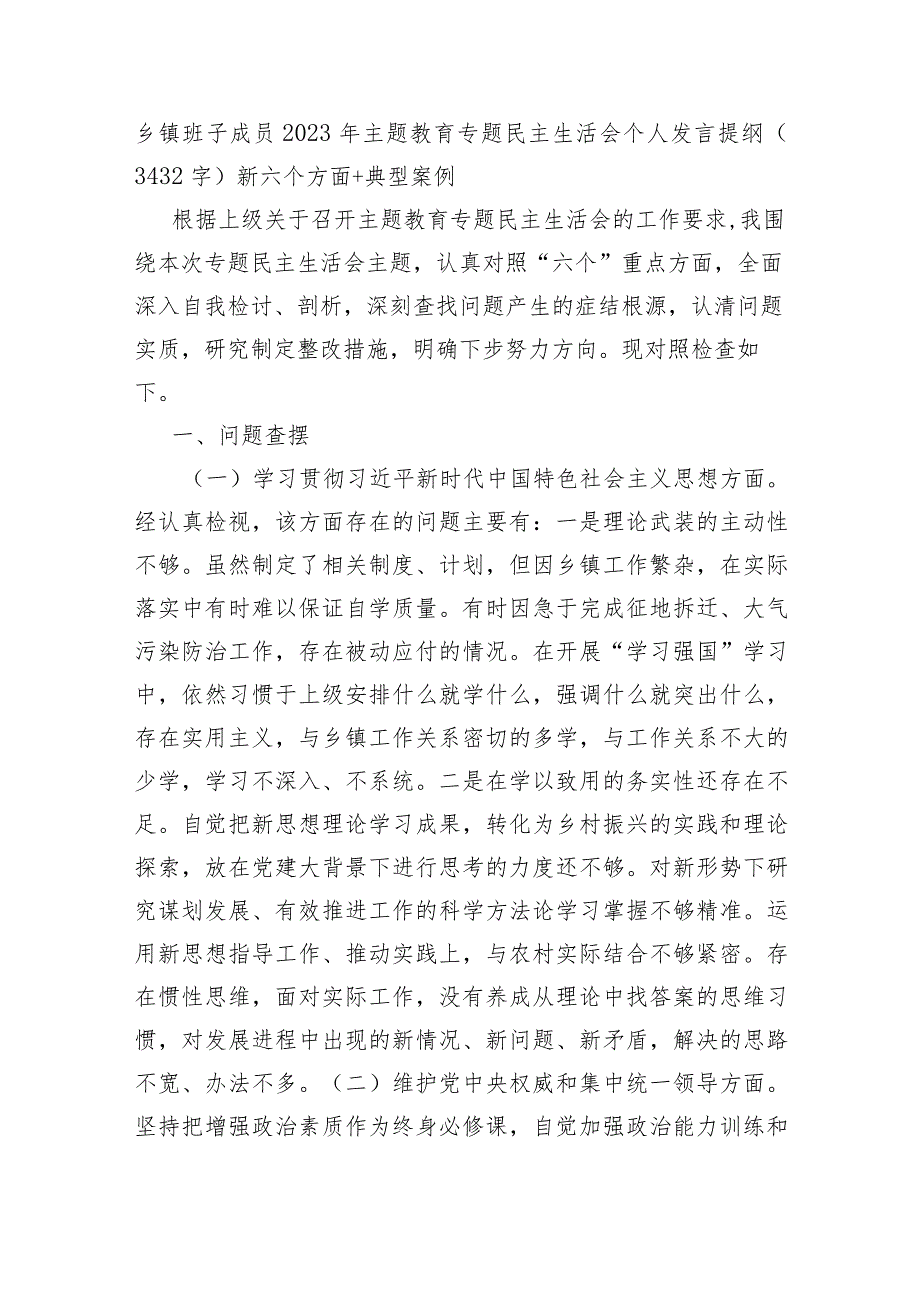 乡镇班子成员2023年主题教育专题民主生活会个人发言提纲（3432字）新六个方面+典型案例

根据上级关于召开主题教育专题民主生活会的工作要求，我围绕本次专题民主生活会主题，认真对照“六个”重点方面，全面深入自我检讨、剖析，深刻查找问题产生的症结根源，认清问题实质，研究制定整改措施，明确下步努力方向。现对照检查如下。

一、问题查摆

（一）学习贯彻习近平新时代中国特色社会主义思想方面。经认真检视，该方面存在的问题主要有：一是理论武装的主动性不够。虽然制定了相关制度、计划，但因乡镇工作繁杂，在实际落实中有时难以保证自学质量。有时因急于完成征地拆迁、大气污染防治工作，存在被动应付的情况。在开展“学习强国”学习中，依然习惯于上级安排什么就学什么，强调什么就突出什么，存在实用主义，与乡镇工作关系密切的多学，与工作关系不大的少学，学习不深入、不系统。二是在学以致用的务实性还存在不足。自觉把新思想理论学习成果，转化为乡村振兴的实践和理论探索，放在党建大背景下进行思考的力度还不够。对新形势下研究谋划发展、有效推进工作的科学方法论学习掌握不够精准。运用新思想指导工作、推动实践上，与农村实际结合不够紧密。存在惯性思维，面对实际工作，没有养成从理论中找答案的思维习惯，对发展进程中出现的新情况、新问题、新矛盾，解决的思路不宽、办法不多。（二）维护党中央权威和集中统一领导方面。坚持把增强政治素质作为终身必修课，自觉加强政治能力训练和